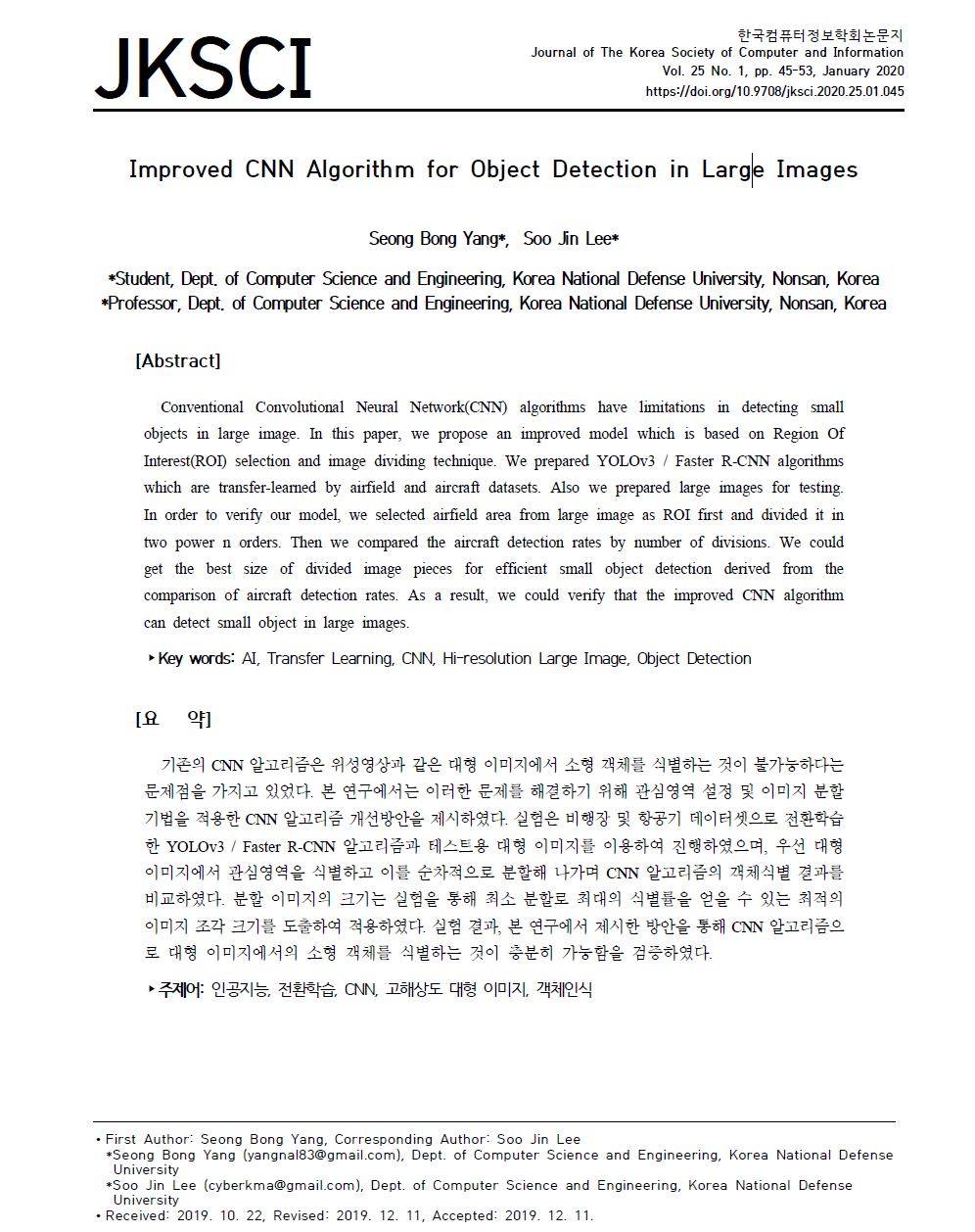 JKSCI

한국컴퓨터정보학회논문지
Journal of The Korea Society of Computer and Information
Vol. 25 No. 1, pp. 45-53, January 2020
https://doi.org/10.9708/jksci.2020.25.01.045

Improved CNN Algorithm for Object Detection in Large Images

Seong Bong Yang*, Soo Jin Lee*

*Student, Dept. of Computer Science and Engineering, Korea National Defense University, Nonsan, Korea
*Professor, Dept. of Computer Science and Engineering, Korea National Defense University, Nonsan, Korea

[Abstract]

Conventional Convolutional Neural Network(CNN) algorithms have limitations in detecting small objects in large image. In this paper, we propose an improved model which is based on Region Of Interest(ROI) selection and image dividing technique. We prepared YOLOv3 / Faster R-CNN algorithms which are transfer-learned by airfield and aircraft datasets. Also we prepared large images for testing. In order to verify our model, we selected airfield area from large image as ROI first and divided it in two power n orders. Then we compared the aircraft detection rates by number of divisions. We could get the best size of divided image pieces for efficient small object detection derived from the comparison of aircraft detection rates. As a result, we could verify that the improved CNN algorithm can detect small object in large images.

▸Key words: AI, Transfer Learning, CNN, Hi-resolution Large Image, Object Detection

[요 약]

기존의 CNN 알고리즘은 위성영상과 같은 대형 이미지에서 소형 객체를 식별하는 것이 불가능하다는 문제점을 가지고 있었다. 본 연구에서는 이러한 문제를 해결하기 위해 관심영역 설정 및 이미지 분할 기법을 적용한 CNN 알고리즘 개선방안을 제시하였다. 실험은 비행장 및 항공기 데이터셋으로 전환학습한 YOLOv3 / Faster R-CNN 알고리즘과 테스트용 대형 이미지를 이용하여 진행하였으며, 우선 대형 이미지에서 관심영역을 식별하고 이를 순차적으로 분할해 나가며 CNN 알고리즘의 객체식별 결과를 비교하였다. 분할 이미지의 크기는 실험을 통해 최소 분할로 최대의 식별률을 얻을 수 있는 최적의 이미지 조각 크기를 도출하여 적용하였다. 실험 결과, 본 연구에서 제시한 방안을 통해 CNN 알고리즘으로 대형 이미지에서의 소형 객체를 식별하는 것이 충분히 가능함을 검증하였다.

▸주제어: 인공지능, 전환학습, CNN, 고해상도 대형 이미지, 객체인식

• First Author: Seong Bong Yang, Corresponding Author: Soo Jin Lee
*Seong Bong Yang (yangnal83@gmail.com), Dept. of Computer Science and Engineering, Korea National Defense University
*Soo Jin Lee (cyberkma@gmail.com), Dept. of Computer Science and Engineering, Korea National Defense University
• Received: 2019. 10. 22, Revised: 2019. 12. 11, Accepted: 2019. 12. 11.